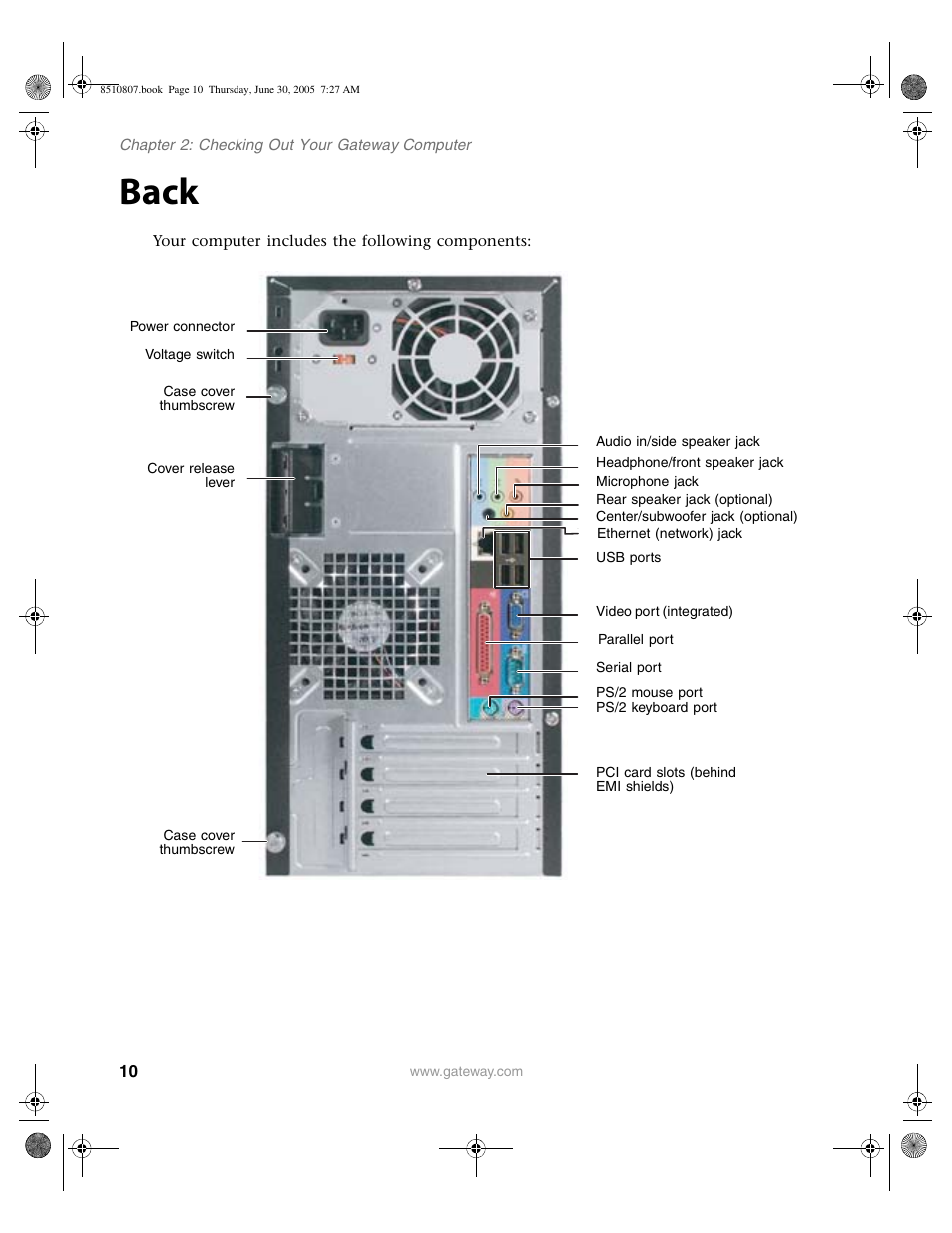 8510807.book Page 10 Thursday, June 30, 2005 7:27 AM

Chapter 2: Checking Out Your Gateway Computer

Back

Your computer includes the following components:

Power connector
Voltage switch
Case cover thumbscrew
Cover release lever
Case cover thumbscrew

Audio in/side speaker jack
Headphone/front speaker jack
Microphone jack
Rear speaker jack (optional)
Center/subwoofer jack (optional)
Ethernet (network) jack
USB ports
Video port (integrated)
Parallel port
Serial port
PS/2 mouse port
PS/2 keyboard port
PCI card slots (behind EMI shields)

10

www.gateway.com